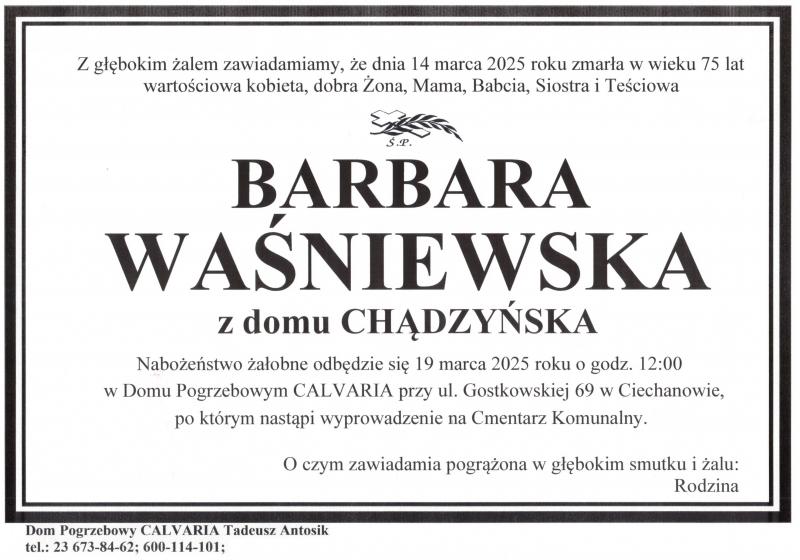 Z głębokim żalem zawiadamiamy, że dnia 14 marca 2025 roku zmarła w wieku 75 lat wartościowa kobieta, dobra Żona, Mama, Babcia, Siostra i Teściowa

Ś.P.

BARBARA
WAŚNIEWSKA

z domu CHĄDZYŃSKA

Nabożeństwo żałobne odbędzie się 19 marca 2025 roku o godz. 12:00 w Domu Pogrzebowym CALVARIA przy ul. Gostkowskiej 69 w Ciechanowie, po którym nastąpi wyprowadzenie na Cmentarz Komunalny.

O czym zawiadamia pogrążona w głębokim smutku i żalu:
Rodzina

Dom Pogrzebowy CALVARIA Tadeusz Antosik
tel.: 23 673-84-62; 600-114-101;